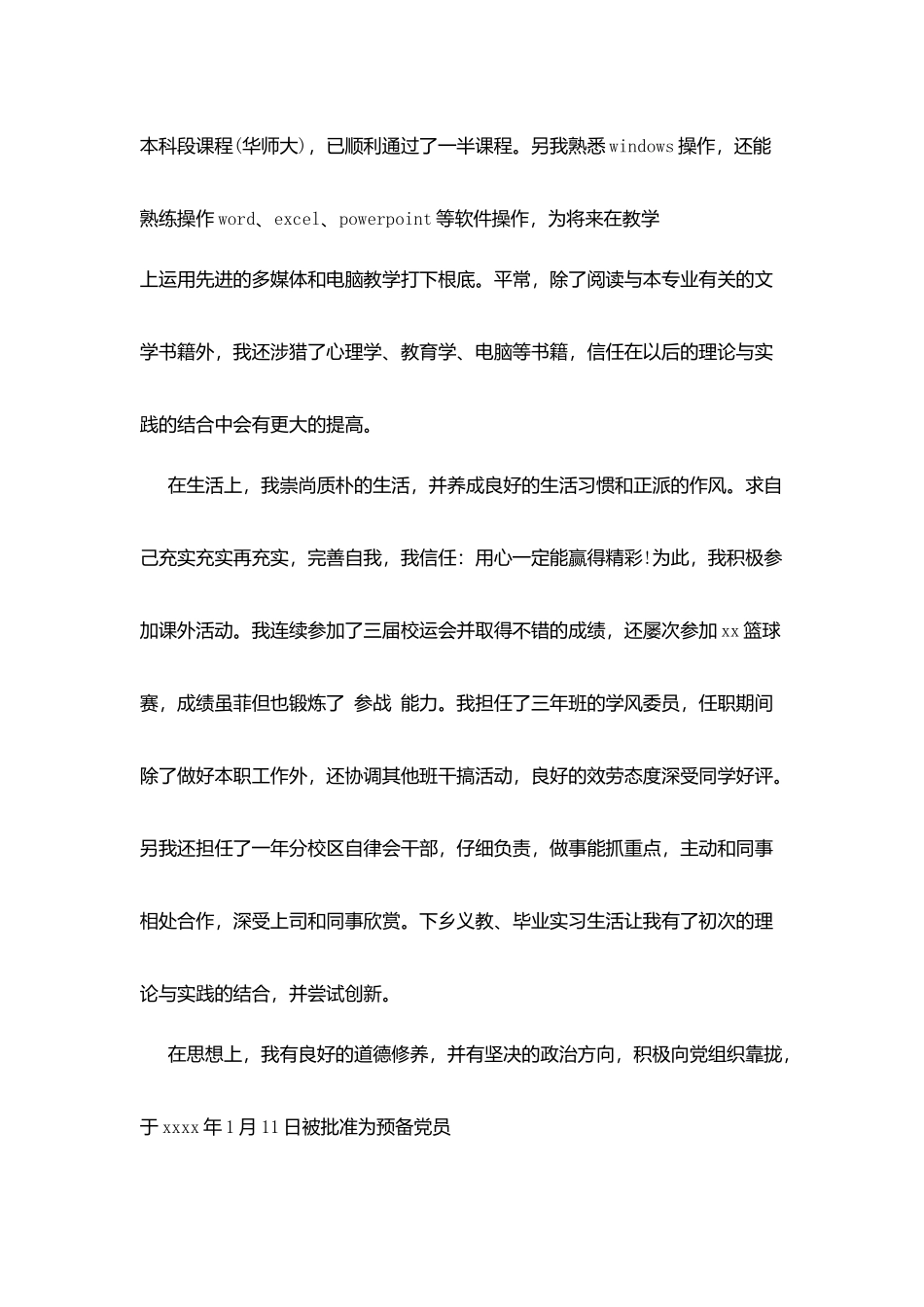 本科段课程(华师大)，已顺利通过了一半课程。另我熟悉windows操作，还能熟练操作word、excel、powerpoint等软件操作，为将来在教学上运用先进的多媒体和电脑教学打下根底。平常，除了阅读与本专业有关的文学书籍外，我还涉猎了心理学、教育学、电脑等书籍，信任在以后的理论与实践的结合中会有更大的提高。

在生活上，我崇尚质朴的生活，并养成良好的生活习惯和正派的作风。求自己充实充实再充实，完善自我，我信任：用心一定能赢得精彩!为此，我积极参加课外活动。我连续参加了三届校运会并取得不错的成绩，还屡次参加xx篮球赛，成绩虽菲但也锻炼了 参战 能力。我担任了三年班的学风委员，任职期间除了做好本职工作外，还协调其他班干搞活动，良好的效劳态度深受同学好评。另我还担任了一年分校区自律会干部，仔细负责，做事能抓重点，主动和同事相处合作，深受上司和同事欣赏。下乡义教、毕业实习生活让我有了初次的理论与实践的结合，并尝试创新。

在思想上，我有良好的道德修养，并有坚决的政治方向，积极向党组织靠拢，于xxxx年1月11日被批准为预备党员